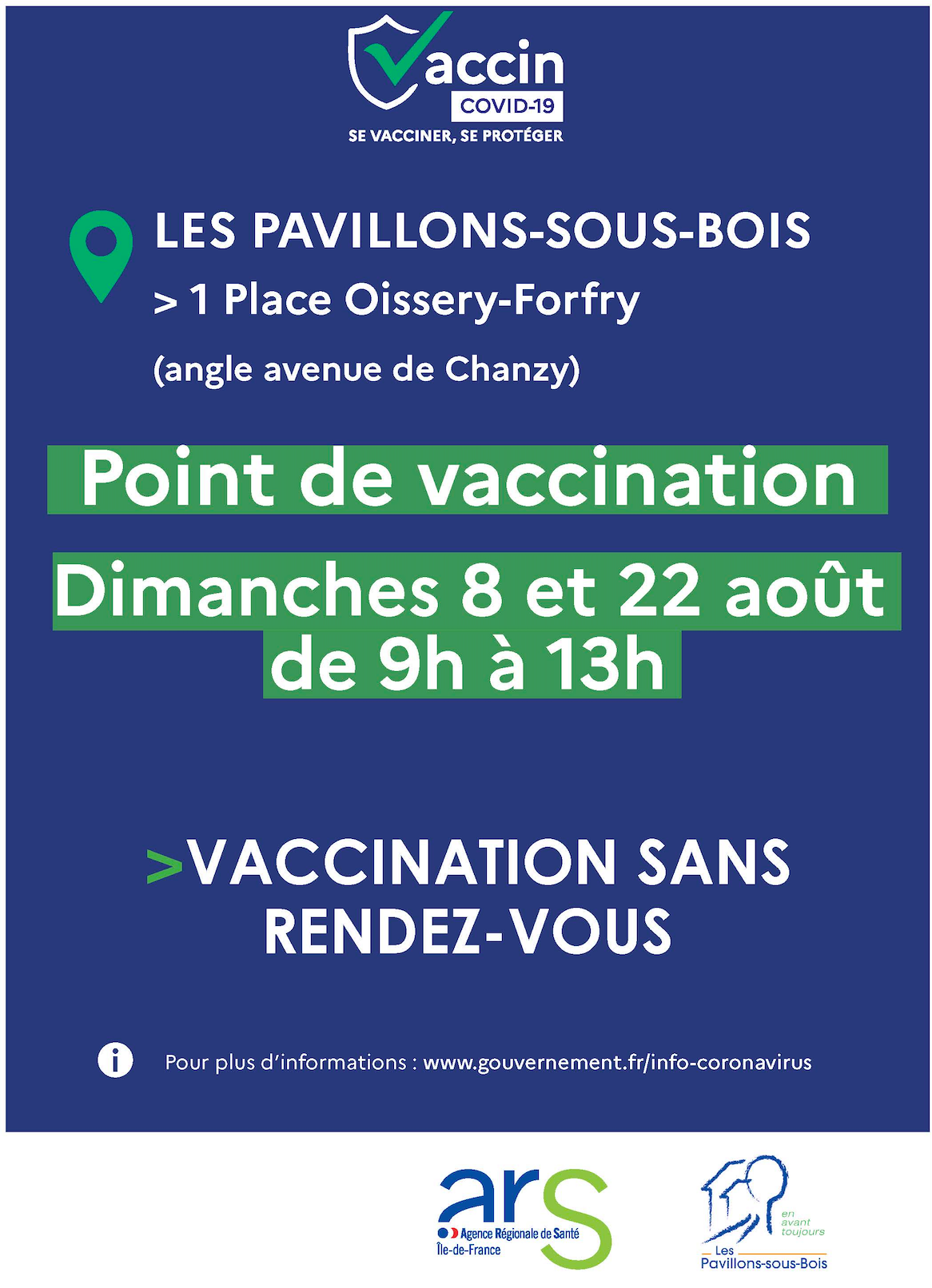 Vaccin
COVID-19
SE VACCINER, SE PROTÉGER

LES PAVILLONS-SOUS-BOIS
> 1 Place Oissery-Forfry
(angle avenue de Chanzy)

Point de vaccination

Dimanches 8 et 22 août
de 9h à 13h

>VACCINATION SANS RENDEZ-VOUS

Pour plus d'informations : www.gouvernement.fr/info-coronavirus

ars
Agence Régionale de Santé
Île-de-France

en avant toujours
Les Pavillons-sous-Bois